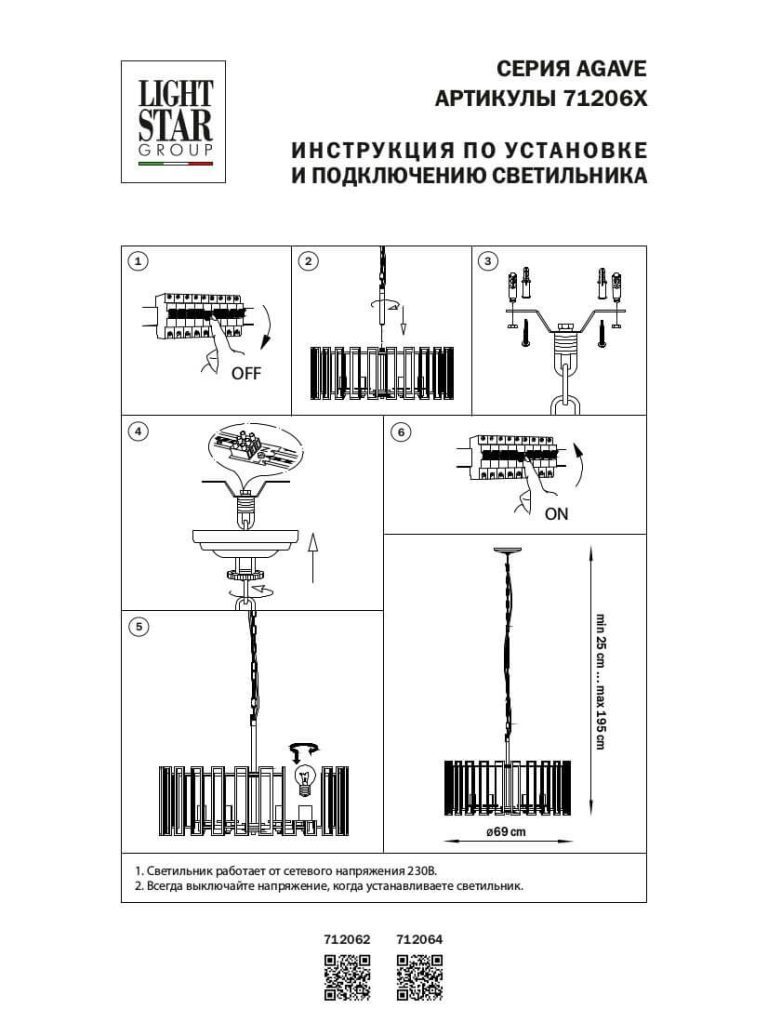 LIGHT STAR GROUP

СЕРИЯ AGAVE
АРТИКУЛЫ 71206X

ИНСТРУКЦИЯ ПО УСТАНОВКЕ И ПОДКЛЮЧЕНИЮ СВЕТИЛЬНИКА

1
OFF

2

3

4

6
ON

5

min 25 cm ... max 195 cm

ø69 cm

1. Светильник работает от сетевого напряжения 230В.
2. Всегда выключайте напряжение, когда устанавливаете светильник.

712062 712064